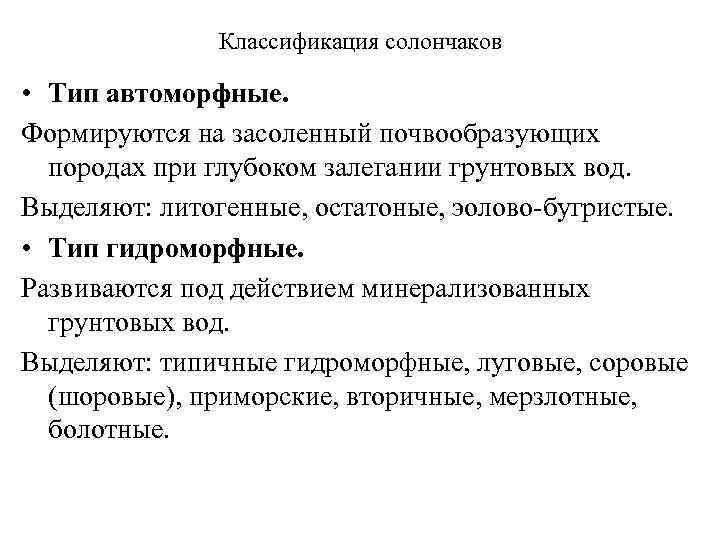 Классификация солончаков

• **Тип автоморфные.**

Формируются на засоленный почвообразующих породах при глубоком залегании грунтовых вод.

Выделяют: литогенные, остатоные, эолово-бугристые.

• **Тип гидроморфные.**

Развиваются под действием минерализованных грунтовых вод.

Выделяют: типичные гидроморфные, луговые, соровые (шоровые), приморские, вторичные, мерзлотные, болотные.